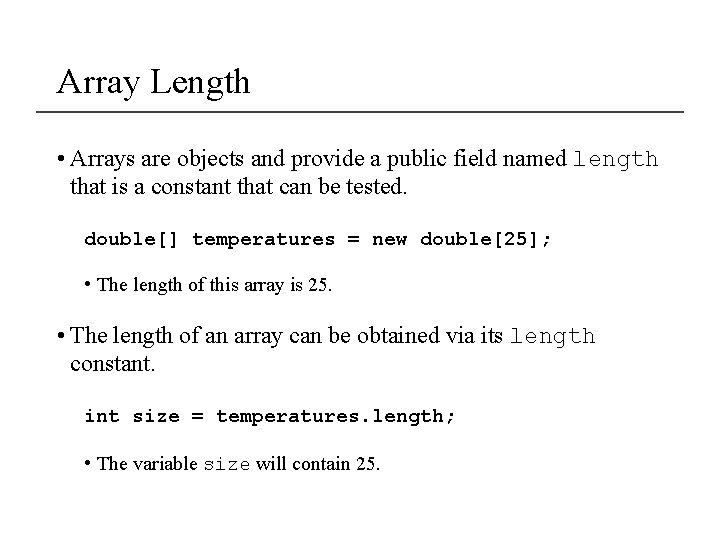 Array Length

• Arrays are objects and provide a public field named length that is a constant that can be tested.

double[] temperatures = new double[25];

• The length of this array is 25.

• The length of an array can be obtained via its length constant.

int size = temperatures.length;

• The variable size will contain 25.